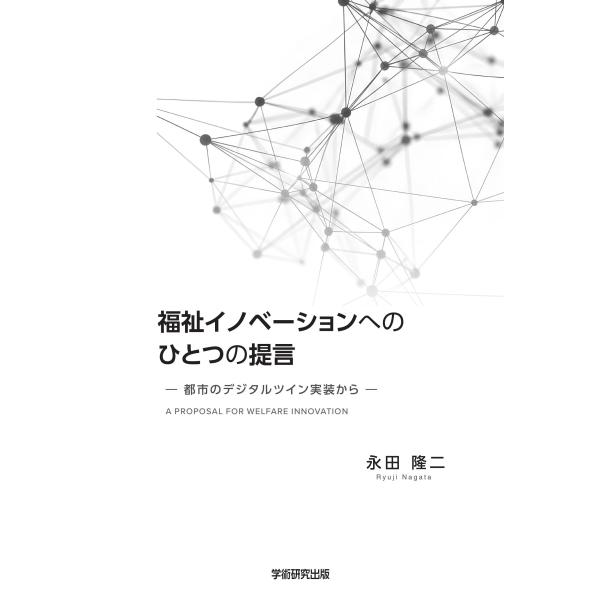 福祉イノベーションへの
ひとつの提言

— 都市のデジタルツイン実装から —

A PROPOSAL FOR WELFARE INNOVATION

永田 隆二
Ryuji Nagata

学術研究出版